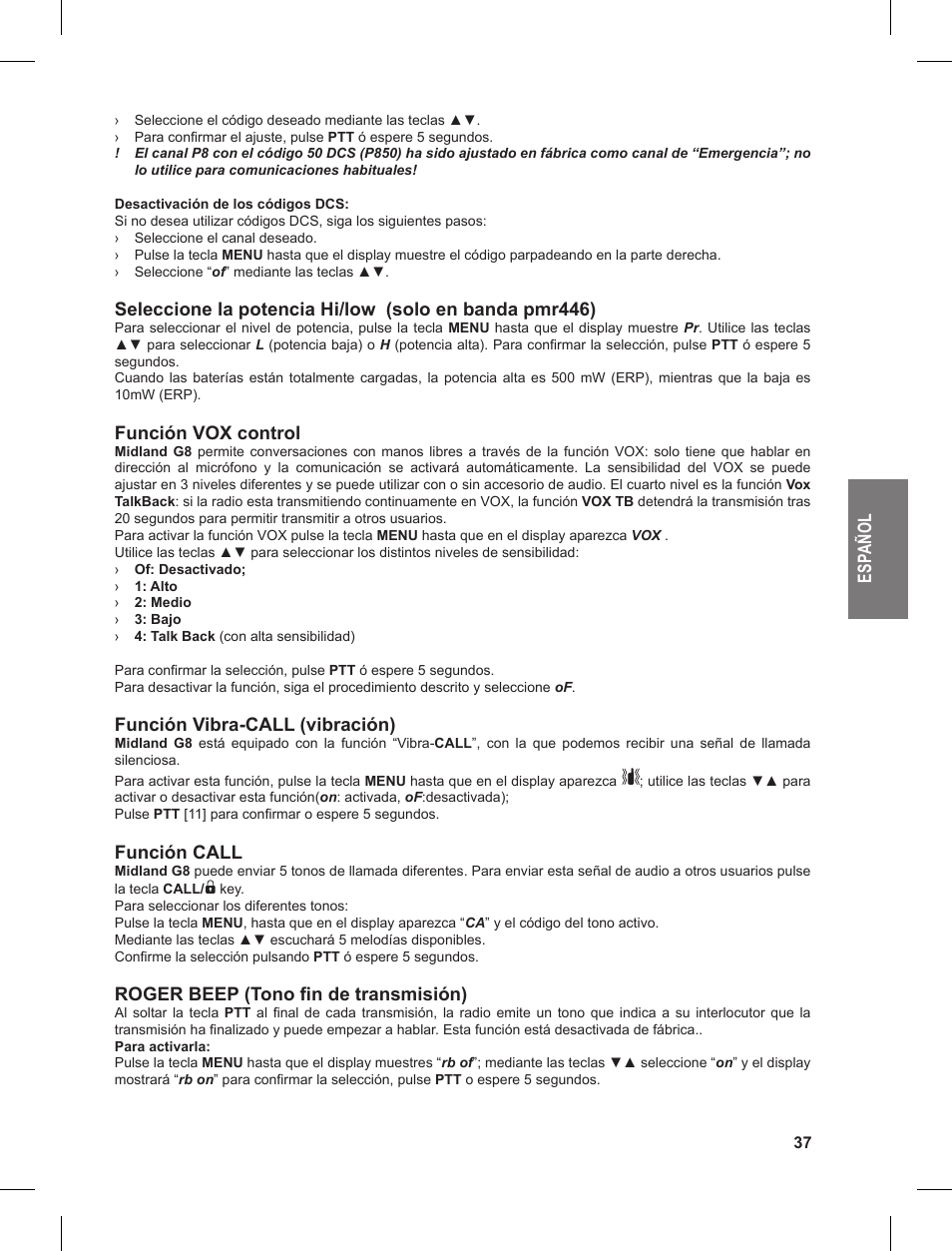 › Seleccione el código deseado mediante las teclas ▲▼.
› Para confirmar el ajuste, pulse PTT ó espere 5 segundos.
! El canal P8 con el código 50 DCS (P850) ha sido ajustado en fábrica como canal de “Emergencia”; no lo utilice para comunicaciones habituales!

Desactivación de los códigos DCS:
Si no desea utilizar códigos DCS, siga los siguientes pasos:
› Seleccione el canal deseado.
› Pulse la tecla MENU hasta que el display muestre el código parpadeando en la parte derecha.
› Seleccione “of” mediante las teclas ▲▼.

Seleccione la potencia Hi/low (solo en banda pmr446)
Para seleccionar el nivel de potencia, pulse la tecla MENU hasta que el display muestre Pr. Utilice las teclas ▲▼ para seleccionar L (potencia baja) o H (potencia alta). Para confirmar la selección, pulse PTT ó espere 5 segundos.
Cuando las baterías están totalmente cargadas, la potencia alta es 500 mW (ERP), mientras que la baja es 10mW (ERP).

Función VOX control
Midland G8 permite conversaciones con manos libres a través de la función VOX: solo tiene que hablar en dirección al micrófono y la comunicación se activará automáticamente. La sensibilidad del VOX se puede ajustar en 3 niveles diferentes y se puede utilizar con o sin accesorio de audio. El cuarto nivel es la función Vox TalkBack: si la radio esta transmitiendo continuamente en VOX, la función VOX TB detendrá la transmisión tras 20 segundos para permitir transmitir a otros usuarios.
Para activar la función VOX pulse la tecla MENU hasta que en el display aparezca VOX .
Utilice las teclas ▲▼ para seleccionar los distintos niveles de sensibilidad:
› Of: Desactivado;
› 1: Alto
› 2: Medio
› 3: Bajo
› 4: Talk Back (con alta sensibilidad)

Para confirmar la selección, pulse PTT ó espere 5 segundos.
Para desactivar la función, siga el procedimiento descrito y seleccione oF.

Función Vibra-CALL (vibración)
Midland G8 está equipado con la función “Vibra-CALL”, con la que podemos recibir una señal de llamada silenciosa.
Para activar esta función, pulse la tecla MENU hasta que en el display aparezca ; utilice las teclas ▼▲ para activar o desactivar esta función(on: activada, oF:desactivada);
Pulse PTT [11] para confirmar o espere 5 segundos.

Función CALL
Midland G8 puede enviar 5 tonos de llamada diferentes. Para enviar esta señal de audio a otros usuarios pulse la tecla CALL/ key.
Para seleccionar los diferentes tonos:
Pulse la tecla MENU, hasta que en el display aparezca “CA” y el código del tono activo.
Mediante las teclas ▲▼ escuchará 5 melodías disponibles.
Confirme la selección pulsando PTT ó espere 5 segundos.

ROGER BEEP (Tono fin de transmisión)
Al soltar la tecla PTT al final de cada transmisión, la radio emite un tono que indica a su interlocutor que la transmisión ha finalizado y puede empezar a hablar. Esta función está desactivada de fábrica..
Para activarla:
Pulse la tecla MENU hasta que el display muestres “rb of”; mediante las teclas ▼▲ seleccione “on” y el display mostrará “rb on” para confirmar la selección, pulse PTT o espere 5 segundos.

ESPAÑOL

37